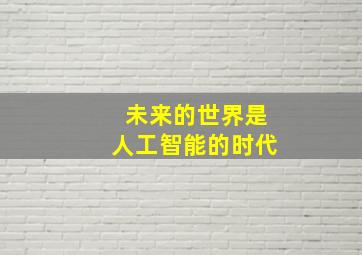 未来的世界是
人工智能的时代